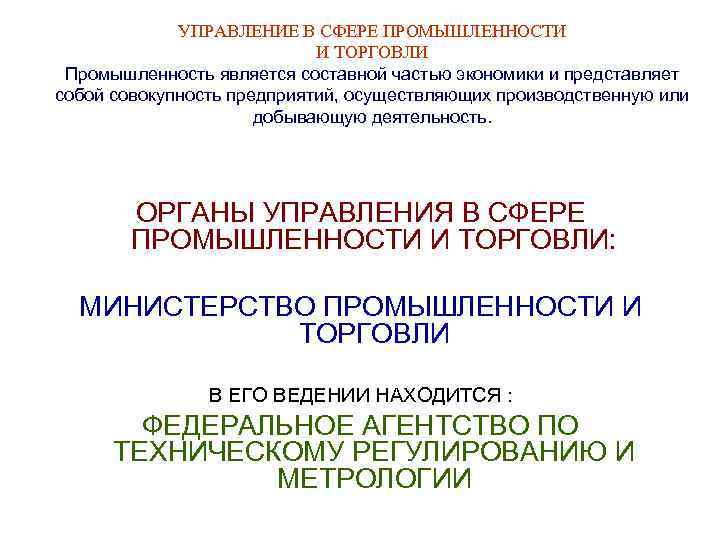 УПРАВЛЕНИЕ В СФЕРЕ ПРОМЫШЛЕННОСТИ И ТОРГОВЛИ

Промышленность является составной частью экономики и представляет собой совокупность предприятий, осуществляющих производственную или добывающую деятельность.

ОРГАНЫ УПРАВЛЕНИЯ В СФЕРЕ ПРОМЫШЛЕННОСТИ И ТОРГОВЛИ:

МИНИСТЕРСТВО ПРОМЫШЛЕННОСТИ И ТОРГОВЛИ

В ЕГО ВЕДЕНИИ НАХОДИТСЯ :

ФЕДЕРАЛЬНОЕ АГЕНТСТВО ПО ТЕХНИЧЕСКОМУ РЕГУЛИРОВАНИЮ И МЕТРОЛОГИИ